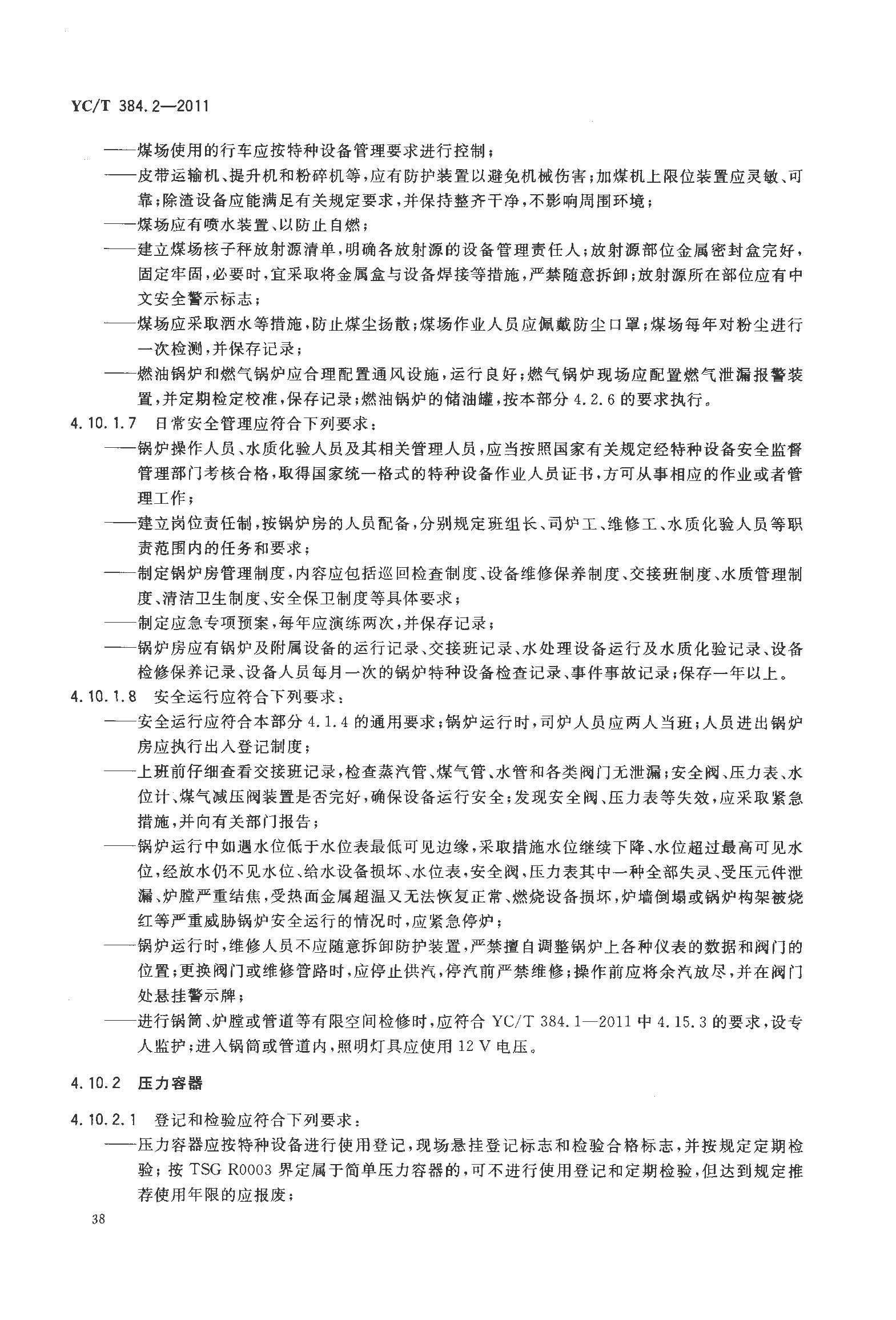 YC/T 384.2—2011

——煤场使用的行车应按特种设备管理要求进行控制；

——皮带运输机、提升机和粉碎机等，应有防护装置以避免机械伤害；加煤机上限位装置应灵敏、可靠；除渣设备应能满足有关规定要求，并保持整齐干净，不影响周围环境；

——煤场应有喷水装置、以防止自燃；

——建立煤场核子秤放射源清单，明确各放射源的设备管理责任人；放射源部位金属密封盒完好，固定牢固，必要时，宜采取将金属盒与设备焊接等措施，严禁随意拆卸；放射源所在部位应有中文安全警示标志；

——煤场应采取洒水等措施，防止煤尘扬散；煤场作业人员应佩戴防尘口罩；煤场每年对粉尘进行一次检测，并保存记录；

——燃油锅炉和燃气锅炉应合理配置通风设施，运行良好；燃气锅炉现场应配置燃气泄漏报警装置，并定期检定校准，保存记录；燃油锅炉的储油罐，按本部分 4.2.6 的要求执行。

4.10.1.7 日常安全管理应符合下列要求：

——锅炉操作人员、水质化验人员及其相关管理人员，应当按照国家有关规定经特种设备安全监督管理部门考核合格，取得国家统一格式的特种设备作业人员证书，方可从事相应的作业或者管理工作；

——建立岗位责任制，按锅炉房的人员配备，分别规定班组长、司炉工、维修工、水质化验人员等职责范围内的任务和要求；

——制定锅炉房管理制度，内容应包括巡回检查制度、设备维修保养制度、交接班制度、水质管理制度、清洁卫生制度、安全保卫制度等具体要求；

——制定应急专项预案，每年应演练两次，并保存记录；

——锅炉房应有锅炉及附属设备的运行记录、交接班记录、水处理设备运行及水质化验记录、设备检修保养记录、设备人员每月一次的锅炉特种设备检查记录、事件事故记录；保存一年以上。

4.10.1.8 安全运行应符合下列要求：

——安全运行应符合本部分 4.1.4 的通用要求；锅炉运行时，司炉人员应两人当班；人员进出锅炉房应执行出入登记制度；

——上班前仔细查看交接班记录，检查蒸汽管、煤气管、水管和各类阀门无泄漏；安全阀、压力表、水位计、煤气减压阀装置是否完好，确保设备运行安全；发现安全阀、压力表等失效，应采取紧急措施，并向有关部门报告；

——锅炉运行中如遇水位低于水位表最低可见边缘，采取措施水位继续下降、水位超过最高可见水位，经放水仍不见水位、给水设备损坏、水位表，安全阀，压力表其中一种全部失灵、受压元件泄漏、炉膛严重结焦，受热面金属超温又无法恢复正常、燃烧设备损坏，炉墙倒塌或锅炉构架被烧红等严重威胁锅炉安全运行的情况时，应紧急停炉；

——锅炉运行时，维修人员不应随意拆卸防护装置，严禁擅自调整锅炉上各种仪表的数据和阀门的位置；更换阀门或维修管路时，应停止供汽，停汽前严禁维修；操作前应将余汽放尽，并在阀门处悬挂警示牌；

——进行锅筒、炉膛或管道等有限空间检修时，应符合 YC/T 384.1—2011 中 4.15.3 的要求，设专人监护；进入锅筒或管道内，照明灯具应使用 12 V 电压。

4.10.2 压力容器

4.10.2.1 登记和检验应符合下列要求：

——压力容器应按特种设备进行使用登记，现场悬挂登记标志和检验合格标志，并按规定定期检验；按 TSG R0003 界定属于简单压力容器的，可不进行使用登记和定期检验，但达到规定推荐使用年限的应报废；

38